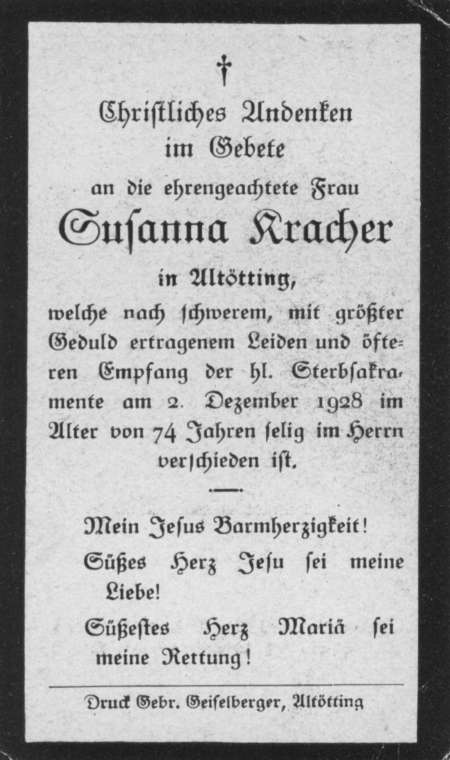 †

Chriſtliches Andenken im Gebete

an die ehrengeachtete Frau

Suſanna Kracher

in Altötting,

welche nach ſchwerem, mit größter Geduld ertragenem Leiden und öfteren Empfang der hl. Sterbſakramente am 2. Dezember 1928 im Alter von 74 Jahren ſelig im Herrn verſchieden iſt.

Mein Jesus Barmherzigkeit!

Süßes Herz Jeſu ſei meine Liebe!

Süßeſtes Herz Mariä ſei meine Rettung!

Druck Gebr. Geiſelberger, Altötting